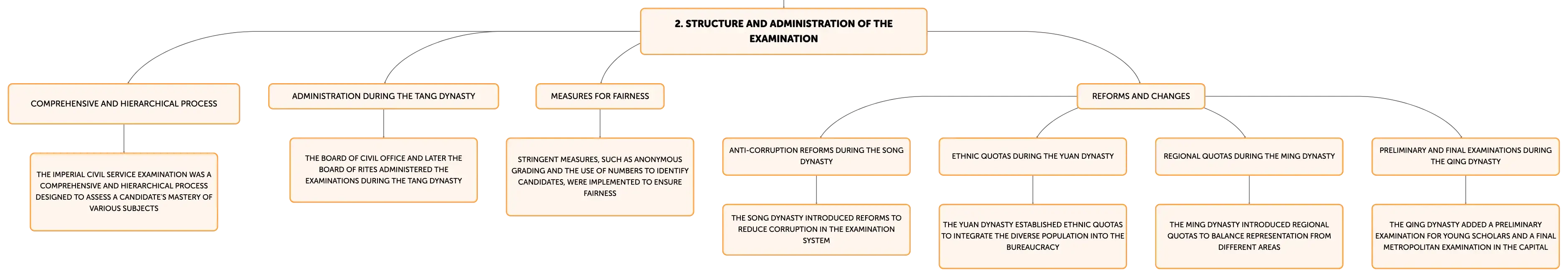 2. STRUCTURE AND ADMINISTRATION OF THE EXAMINATION

COMPREHENSIVE AND HIERARCHICAL PROCESS

THE IMPERIAL CIVIL SERVICE EXAMINATION WAS A COMPREHENSIVE AND HIERARCHICAL PROCESS DESIGNED TO ASSESS A CANDIDATE'S MASTERY OF VARIOUS SUBJECTS

ADMINISTRATION DURING THE TANG DYNASTY

THE BOARD OF CIVIL OFFICE AND LATER THE BOARD OF RITES ADMINISTERED THE EXAMINATIONS DURING THE TANG DYNASTY

MEASURES FOR FAIRNESS

STRINGENT MEASURES, SUCH AS ANONYMOUS GRADING AND THE USE OF NUMBERS TO IDENTIFY CANDIDATES, WERE IMPLEMENTED TO ENSURE FAIRNESS

REFORMS AND CHANGES

ANTI-CORRUPTION REFORMS DURING THE SONG DYNASTY

THE SONG DYNASTY INTRODUCED REFORMS TO REDUCE CORRUPTION IN THE EXAMINATION SYSTEM

ETHNIC QUOTAS DURING THE YUAN DYNASTY

THE YUAN DYNASTY ESTABLISHED ETHNIC QUOTAS TO INTEGRATE THE DIVERSE POPULATION INTO THE BUREAUCRACY

REGIONAL QUOTAS DURING THE MING DYNASTY

THE MING DYNASTY INTRODUCED REGIONAL QUOTAS TO BALANCE REPRESENTATION FROM DIFFERENT AREAS

PRELIMINARY AND FINAL EXAMINATIONS DURING THE QING DYNASTY

THE QING DYNASTY ADDED A PRELIMINARY EXAMINATION FOR YOUNG SCHOLARS AND A FINAL METROPOLITAN EXAMINATION IN THE CAPITAL